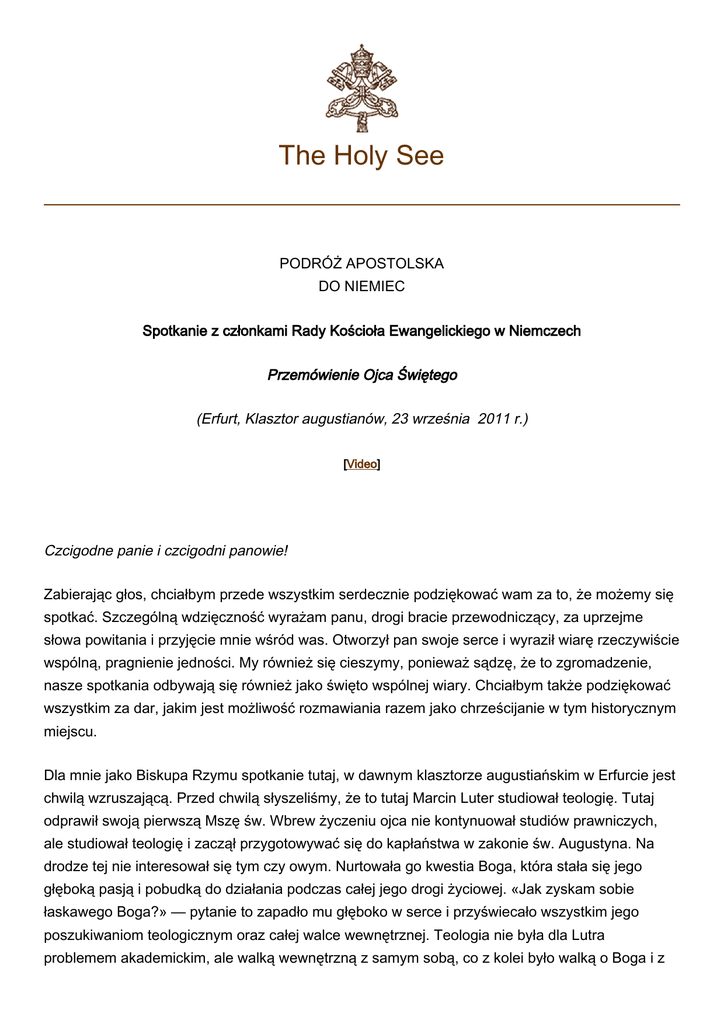 The Holy See

PODRÓŻ APOSTOLSKA
DO NIEMIEC

Spotkanie z członkami Rady Kościoła Ewangelickiego w Niemczech

Przemówienie Ojca Świętego

(Erfurt, Klasztor augustianów, 23 września 2011 r.)

[Video]

Czcigodne panie i czcigodni panowie!

Zabierając głos, chciałbym przede wszystkim serdecznie podziękować wam za to, że możemy się spotkać. Szczególną wdzięczność wyrażam panu, drogi bracie przewodniczący, za uprzejme słowa powitania i przyjęcie mnie wśród was. Otworzył pan swoje serce i wyraził wiarę rzeczywiście wspólną, pragnienie jedności. My również się cieszymy, ponieważ sądzę, że to zgromadzenie, nasze spotkania odbywają się również jako święto wspólnej wiary. Chciałbym także podziękować wszystkim za dar, jakim jest możliwość rozmawiania razem jako chrześcijanie w tym historycznym miejscu.

Dla mnie jako Biskupa Rzymu spotkanie tutaj, w dawnym klasztorze augustiańskim w Erfurcie jest chwilą wzruszającą. Przed chwilą słyszeliśmy, że to tutaj Marcin Luter studiował teologię. Tutaj odprawił swoją pierwszą Mszę św. Wbrew życzeniu ojca nie kontynuował studiów prawniczych, ale studiował teologię i zaczął przygotowywać się do kapłaństwa w zakonie św. Augustyna. Na drodze tej nie interesował się tym czy owym. Nurtowała go kwestia Boga, która stała się jego głęboką pasją i pobudką do działania podczas całej jego drogi życiowej. «Jak zyskam sobie łaskawego Boga?» — pytanie to zapadło mu głęboko w serce i przyświecało wszystkim jego poszukiwaniom teologicznym oraz całej walce wewnętrznej. Teologia nie była dla Lutra problemem akademickim, ale walką wewnętrzną z samym sobą, co z kolei było walką o Boga i z